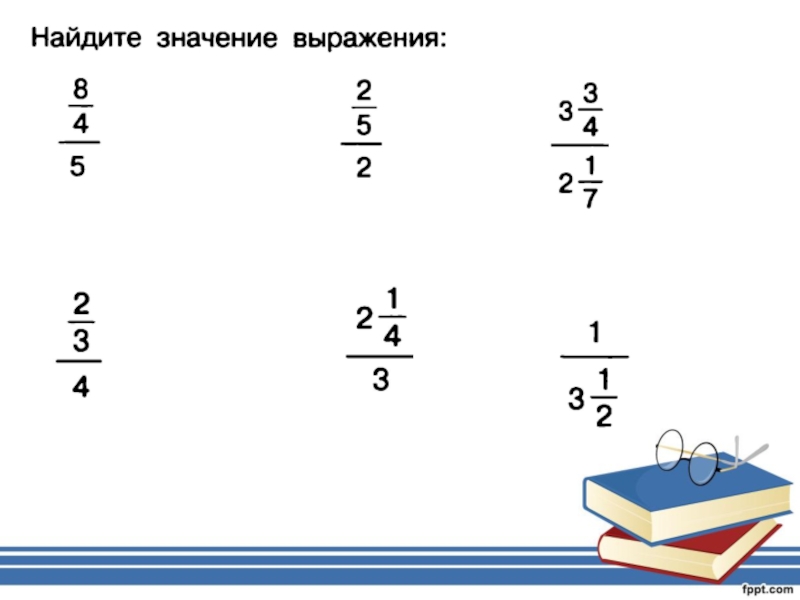 Найдите значение выражения:

$\frac{\frac{8}{4}}{5}$

$\frac{\frac{2}{5}}{2}$

$\frac{3\frac{3}{4}}{2\frac{1}{7}}$

$\frac{\frac{2}{3}}{4}$

$\frac{2\frac{1}{4}}{3}$

$\frac{1}{3\frac{1}{2}}$

fppt.com